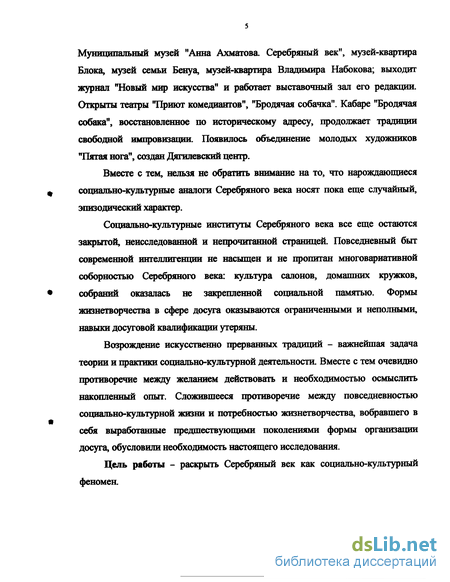 5

Муниципальный музей "Анна Ахматова. Серебряный век", музей-квартира Блока, музей семьи Бенуа, музей-квартира Владимира Набокова; выходит журнал "Новый мир искусства" и работает выставочный зал его редакции. Открыты театры "Приют комедиантов", "Бродячая собачка". Кабаре "Бродячая собака", восстановленное по историческому адресу, продолжает традиции свободной импровизации. Появилось объединение молодых художников "Пятая нога", создан Дягилевский центр.

Вместе с тем, нельзя не обратить внимание на то, что нарождающиеся социально-культурные аналоги Серебряного века носят пока еще случайный, эпизодический характер.

Социально-культурные институты Серебряного века все еще остаются закрытой, неисследованной и непрочитанной страницей. Повседневный быт современной интеллигенции не насыщен и не пропитан многовариативной соборностью Серебряного века: культура салонов, домашних кружков, собраний оказалась не закрепленной социальной памятью. Формы жизнетворчества в сфере досуга оказываются ограниченными и неполными, навыки досуговой квалификации утеряны.

Возрождение искусственно прерванных традиций – важнейшая задача теории и практики социально-культурной деятельности. Вместе с тем очевидно противоречие между желанием действовать и необходимостью осмыслить накопленный опыт. Сложившееся противоречие между повседневностью социально-культурной жизни и потребностью жизнетворчества, вобравшего в себя выработанные предшествующими поколениями формы организации досуга, обусловили необходимость настоящего исследования.

Цель работы – раскрыть Серебряный век как социально-культурный феномен.

dsLib.net
библиотека диссертаций